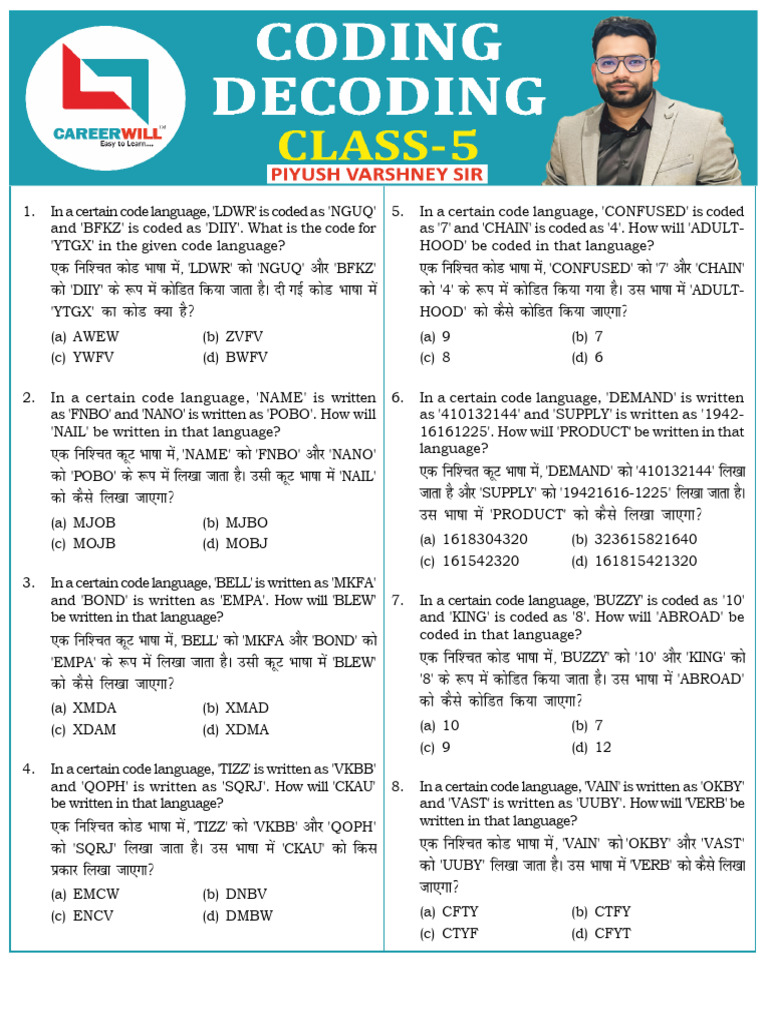 CAREERWILL™
Easy to Learn....

CODING DECODING
CLASS-5
PIYUSH VARSHNEY SIR

1. In a certain code language, 'LDWR' is coded as 'NGUQ' and 'BFKZ' is coded as 'DIIY'. What is the code for 'YTGX' in the given code language?
एक निश्चित कोड भाषा में, 'LDWR' को 'NGUQ' और 'BFKZ' को 'DIIY' के रूप में कोडित किया जाता है। दी गई कोड भाषा में 'YTGX' का कोड क्या है?
(a) AWEW (b) ZVFV
(c) YWFV (d) BWFV

2. In a certain code language, 'NAME' is written as 'FNBO' and 'NANO' is written as 'POBO'. How will 'NAIL' be written in that language?
एक निश्चित कूट भाषा में, 'NAME' को 'FNBO' और 'NANO' को 'POBO' के रूप में लिखा जाता है। उसी कूट भाषा में 'NAIL' को कैसे लिखा जाएगा?
(a) MJOB (b) MJBO
(c) MOJB (d) MOBJ

3. In a certain code language, 'BELL' is written as 'MKFA' and 'BOND' is written as 'EMPA'. How will 'BLEW' be written in that language?
एक निश्चित कूट भाषा में, 'BELL' को 'MKFA और 'BOND' को 'EMPA' के रूप में लिखा जाता है। उसी कूट भाषा में 'BLEW' को कैसे लिखा जाएगा?
(a) XMDA (b) XMAD
(c) XDAM (d) XDMA

4. In a certain code language, 'TIZZ' is written as 'VKBB' and 'QOPH' is written as 'SQRJ'. How will 'CKAU' be written in that language?
एक निश्चित कोड भाषा में, 'TIZZ' को 'VKBB' और 'QOPH' को 'SQRJ' लिखा जाता है। उस भाषा में 'CKAU' को किस प्रकार लिखा जाएगा?
(a) EMCW (b) DNBV
(c) ENCV (d) DMBW

5. In a certain code language, 'CONFUSED' is coded as '7' and 'CHAIN' is coded as '4'. How will 'ADULTHOOD' be coded in that language?
एक निश्चित कोड भाषा में, 'CONFUSED' को '7' और 'CHAIN' को '4' के रूप में कोडित किया गया है। उस भाषा में 'ADULTHOOD' को कैसे कोडित किया जाएगा?
(a) 9 (b) 7
(c) 8 (d) 6

6. In a certain code language, 'DEMAND' is written as '410132144' and 'SUPPLY' is written as '194216161225'. How will 'PRODUCT' be written in that language?
एक निश्चित कूट भाषा में, 'DEMAND' को '410132144' लिखा जाता है और 'SUPPLY' को '19421616-1225' लिखा जाता है। उस भाषा में 'PRODUCT' को कैसे लिखा जाएगा?
(a) 1618304320 (b) 323615821640
(c) 161542320 (d) 161815421320

7. In a certain code language, 'BUZZY' is coded as '10' and 'KING' is coded as '8'. How will 'ABROAD' be coded in that language?
एक निश्चित कोड भाषा में, 'BUZZY' को '10' और 'KING' को '8' के रूप में कोडित किया जाता है। उस भाषा में 'ABROAD' को कैसे कोडित किया जाएगा?
(a) 10 (b) 7
(c) 9 (d) 12

8. In a certain code language, 'VAIN' is written as 'OKBY' and 'VAST' is written as 'UUBY'. How will 'VERB' be written in that language?
एक निश्चित कोड भाषा में, 'VAIN' को 'OKBY' और 'VAST' को 'UUBY' लिखा जाता है। उस भाषा में 'VERB' को कैसे लिखा जाएगा?
(a) CFTY (b) CTFY
(c) CTYF (d) CFYT